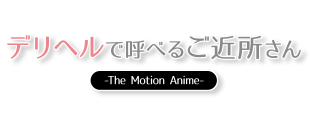 デリヘルで呼べるご近所さん

-The Motion Anime-